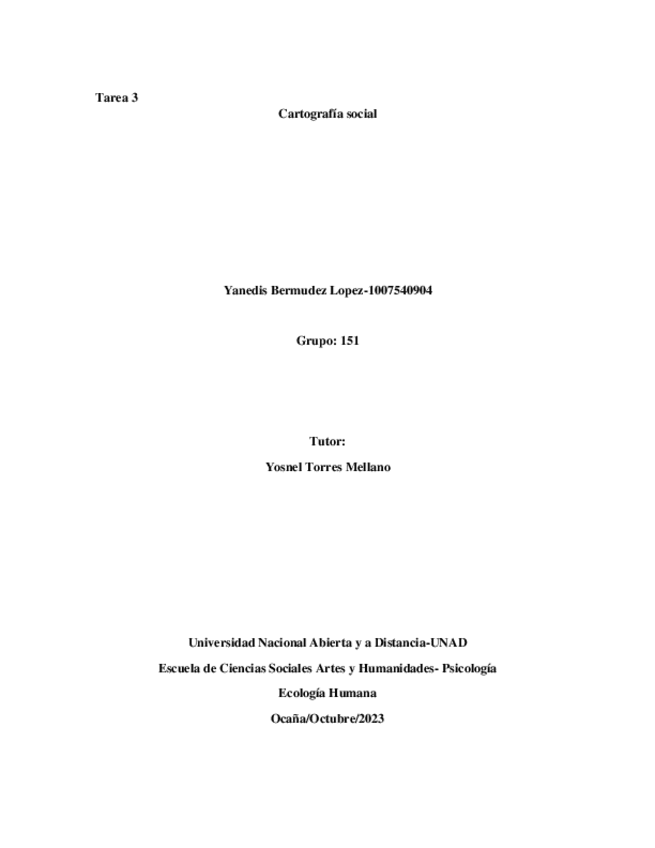 Tarea 3

Cartografía social

Yanedis Bermudez Lopez-1007540904

Grupo: 151

Tutor:

Yosnel Torres Mellano

Universidad Nacional Abierta y a Distancia-UNAD

Escuela de Ciencias Sociales Artes y Humanidades- Psicología

Ecología Humana

Ocaña/Octubre/2023